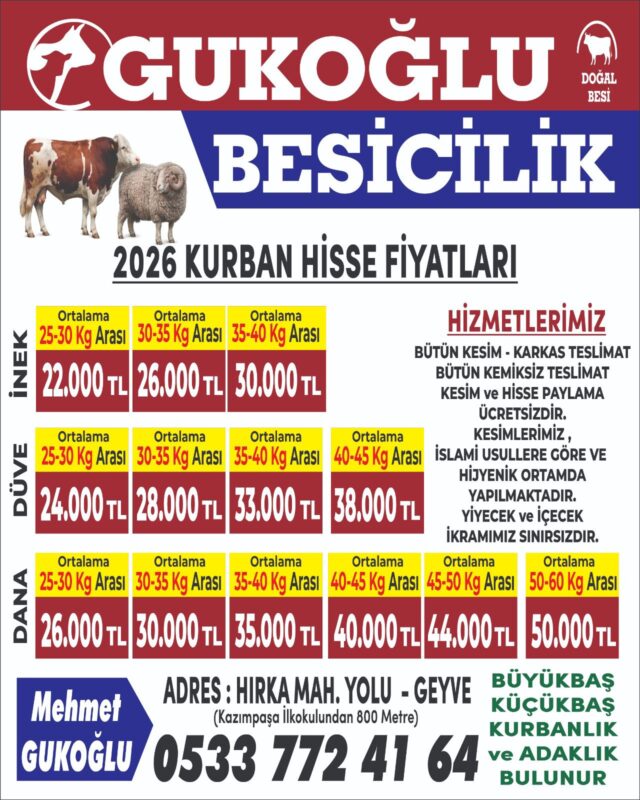 GUKOĞLU

DOĞAL BESİ

BESİCİLİK

2026 KURBAN HİSSE FİYATLARI

İNEK

| Ortalama 25-30 Kg Arası | Ortalama 30-35 Kg Arası | Ortalama 35-40 Kg Arası |
|---|---|---|
| 22.000 TL | 26.000 TL | 30.000 TL |

DÜVE

| Ortalama 25-30 Kg Arası | Ortalama 30-35 Kg Arası | Ortalama 35-40 Kg Arası | Ortalama 40-45 Kg Arası |
|---|---|---|---|
| 24.000 TL | 28.000 TL | 33.000 TL | 38.000 TL |

DANA

| Ortalama 25-30 Kg Arası | Ortalama 30-35 Kg Arası | Ortalama 35-40 Kg Arası | Ortalama 40-45 Kg Arası | Ortalama 45-50 Kg Arası | Ortalama 50-60 Kg Arası |
|---|---|---|---|---|---|
| 26.000 TL | 30.000 TL | 35.000 TL | 40.000 TL | 44.000 TL | 50.000 TL |

HİZMETLERİMİZ

BÜTÜN KESİM - KARKAS TESLİMAT
BÜTÜN KEMİKSİZ TESLİMAT
KESİM ve HİSSE PAYLAMA ÜCRETSİZDİR.
KESİMLERİMİZ , İSLAMİ USULLERE GÖRE VE HİJYENİK ORTAMDA YAPILMAKTADIR.
YİYECEK ve İÇECEK İKRAMIMIZ SINIRSIZDIR.

Mehmet GUKOĞLU

ADRES : HIRKA MAH. YOLU - GEYVE
(Kazımpaşa İlkokulundan 800 Metre)
0533 772 41 64

BÜYÜKBAŞ
KÜÇÜKBAŞ
KURBANLIK
ve ADAKLIK
BULUNUR